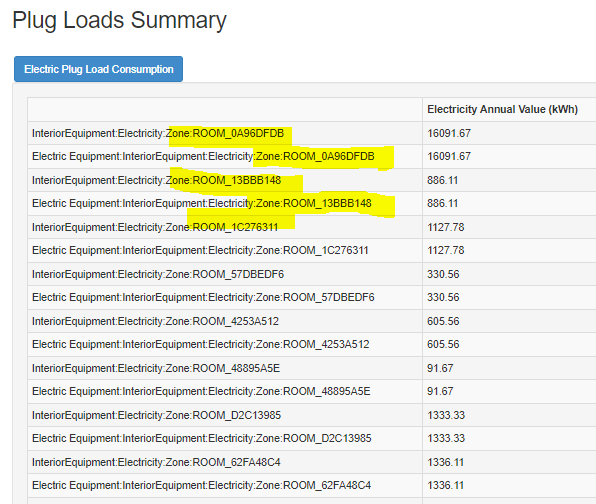 Plug Loads Summary

Electric Plug Load Consumption

| | Electricity Annual Value (kWh) |
|---|---|
| InteriorEquipment:Electricity:Zone:ROOM_0A96DFDB | 16091.67 |
| Electric Equipment:InteriorEquipment:Electricity:Zone:ROOM_0A96DFDB | 16091.67 |
| InteriorEquipment:Electricity:Zone:ROOM_13BBB148 | 886.11 |
| Electric Equipment:InteriorEquipment:Electricity:Zone:ROOM_13BBB148 | 886.11 |
| InteriorEquipment:Electricity:Zone:ROOM_1C276311 | 1127.78 |
| Electric Equipment:InteriorEquipment:Electricity:Zone:ROOM_1C276311 | 1127.78 |
| InteriorEquipment:Electricity:Zone:ROOM_57DBEDF6 | 330.56 |
| Electric Equipment:InteriorEquipment:Electricity:Zone:ROOM_57DBEDF6 | 330.56 |
| InteriorEquipment:Electricity:Zone:ROOM_4253A512 | 605.56 |
| Electric Equipment:InteriorEquipment:Electricity:Zone:ROOM_4253A512 | 605.56 |
| InteriorEquipment:Electricity:Zone:ROOM_48895A5E | 91.67 |
| Electric Equipment:InteriorEquipment:Electricity:Zone:ROOM_48895A5E | 91.67 |
| InteriorEquipment:Electricity:Zone:ROOM_D2C13985 | 1333.33 |
| Electric Equipment:InteriorEquipment:Electricity:Zone:ROOM_D2C13985 | 1333.33 |
| InteriorEquipment:Electricity:Zone:ROOM_62FA48C4 | 1336.11 |
| Electric Equipment:InteriorEquipment:Electricity:Zone:ROOM_62FA48C4 | 1336.11 |